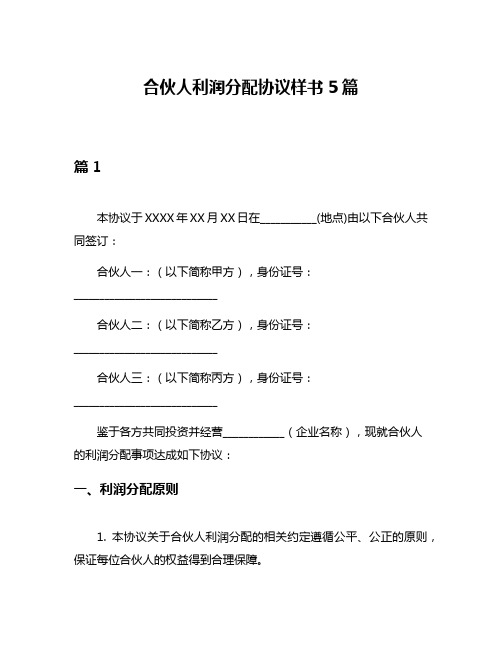 合伙人利润分配协议样书 5 篇

篇 1

本协议于 XXXX 年 XX 月 XX 日在__________(地点)由以下合伙人共同签订：

合伙人一：（以下简称甲方），身份证号：__________________________

合伙人二：（以下简称乙方），身份证号：__________________________

合伙人三：（以下简称丙方），身份证号：__________________________

鉴于各方共同投资并经营___________（企业名称），现就合伙人的利润分配事项达成如下协议：

一、利润分配原则

1. 本协议关于合伙人利润分配的相关约定遵循公平、公正的原则，保证每位合伙人的权益得到合理保障。